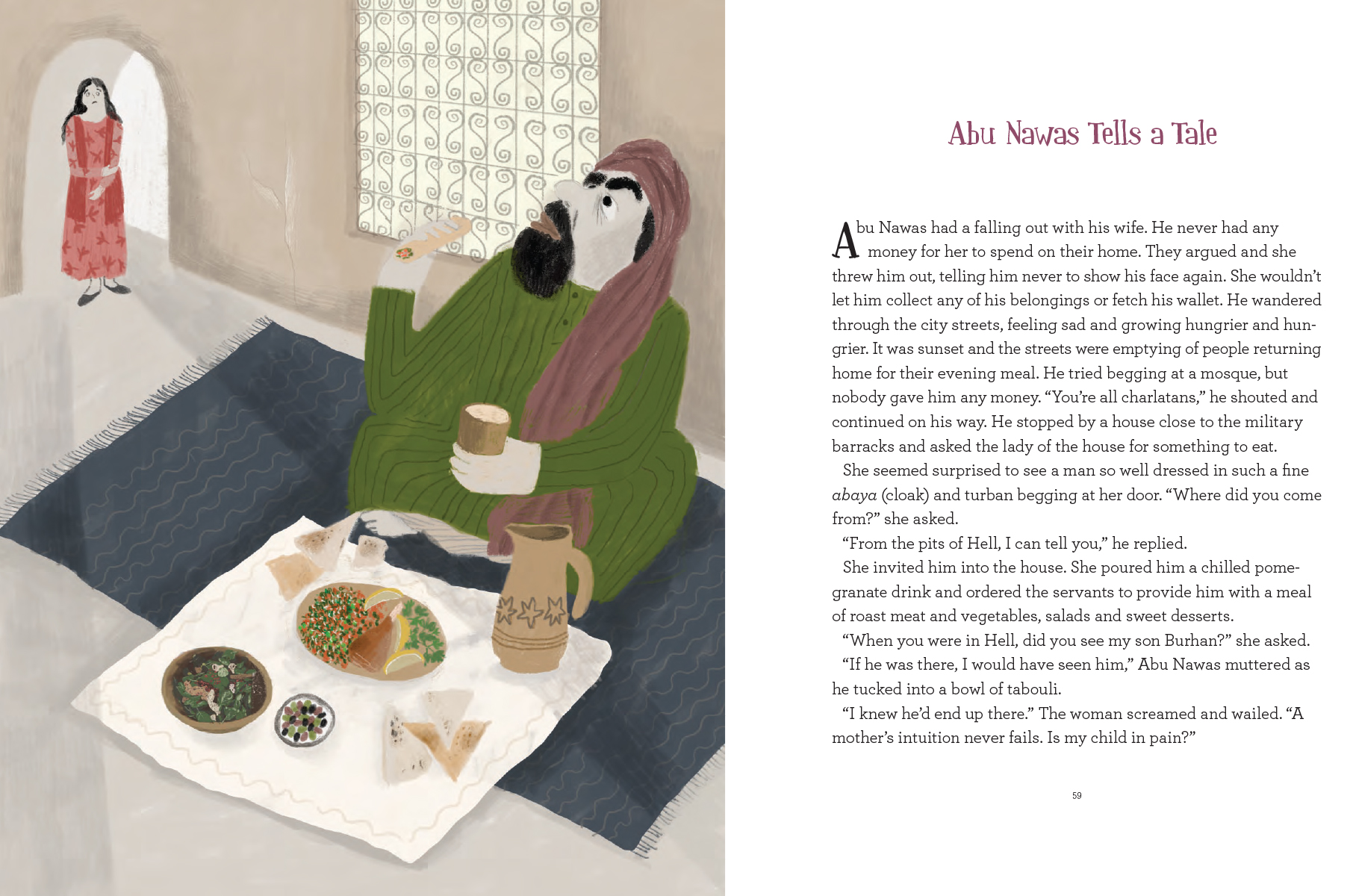 Abu Nawas Tells a Tale

Abu Nawas had a falling out with his wife. He never had any money for her to spend on their home. They argued and she threw him out, telling him never to show his face again. She wouldn't let him collect any of his belongings or fetch his wallet. He wandered through the city streets, feeling sad and growing hungrier and hungrier. It was sunset and the streets were emptying of people returning home for their evening meal. He tried begging at a mosque, but nobody gave him any money. "You're all charlatans," he shouted and continued on his way. He stopped by a house close to the military barracks and asked the lady of the house for something to eat.

She seemed surprised to see a man so well dressed in such a fine abaya (cloak) and turban begging at her door. "Where did you come from?" she asked.

"From the pits of Hell, I can tell you," he replied.

She invited him into the house. She poured him a chilled pomegranate drink and ordered the servants to provide him with a meal of roast meat and vegetables, salads and sweet desserts.

"When you were in Hell, did you see my son Burhan?" she asked.

"If he was there, I would have seen him," Abu Nawas muttered as he tucked into a bowl of tabouli.

"I knew he'd end up there." The woman screamed and wailed. "A mother's intuition never fails. Is my child in pain?"

59